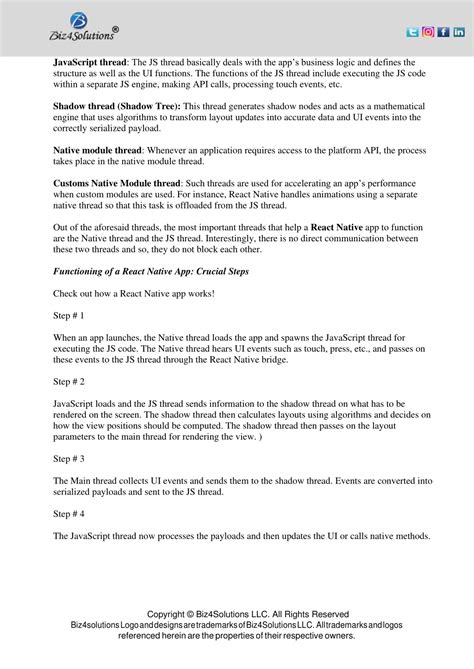 Biz4Solutions®

JavaScript thread: The JS thread basically deals with the app's business logic and defines the structure as well as the UI functions. The functions of the JS thread include executing the JS code within a separate JS engine, making API calls, processing touch events, etc.

Shadow thread (Shadow Tree): This thread generates shadow nodes and acts as a mathematical engine that uses algorithms to transform layout updates into accurate data and UI events into the correctly serialized payload.

Native module thread: Whenever an application requires access to the platform API, the process takes place in the native module thread.

Customs Native Module thread: Such threads are used for accelerating an app's performance when custom modules are used. For instance, React Native handles animations using a separate native thread so that this task is offloaded from the JS thread.

Out of the aforesaid threads, the most important threads that help a React Native app to function are the Native thread and the JS thread. Interestingly, there is no direct communication between these two threads and so, they do not block each other.

Functioning of a React Native App: Crucial Steps

Check out how a React Native app works!

Step # 1

When an app launches, the Native thread loads the app and spawns the JavaScript thread for executing the JS code. The Native thread hears UI events such as touch, press, etc., and passes on these events to the JS thread through the React Native bridge.

Step # 2

JavaScript loads and the JS thread sends information to the shadow thread on what has to be rendered on the screen. The shadow thread then calculates layouts using algorithms and decides on how the view positions should be computed. The shadow thread then passes on the layout parameters to the main thread for rendering the view. )

Step # 3

The Main thread collects UI events and sends them to the shadow thread. Events are converted into serialized payloads and sent to the JS thread.

Step # 4

The JavaScript thread now processes the payloads and then updates the UI or calls native methods.

Copyright © Biz4Solutions LLC. All Rights Reserved
Biz4solutions Logo and designs are trademarks of Biz4Solutions LLC. All trademarks and logos referenced herein are the properties of their respective owners.